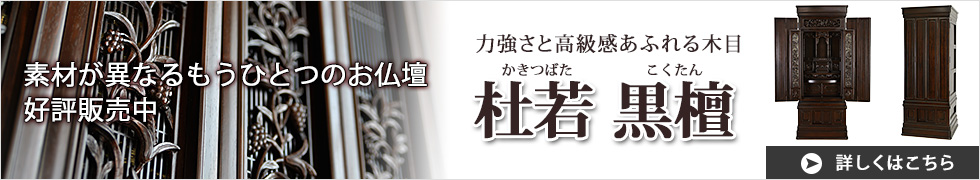 素材が異なるもうひとつのお仏壇
好評販売中

力強さと高級感あふれる木目

かきつばた　こくたん
杜若 黒檀

詳しくはこちら